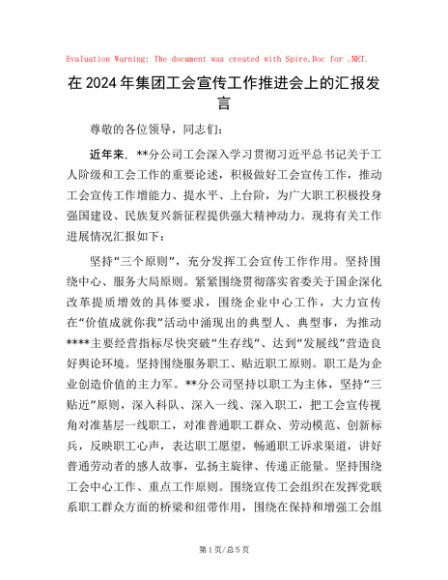 Evaluation Warning: The document was created with Spire.Doc for .NET.

在2024年集团工会宣传工作推进会上的汇报发言

尊敬的各位领导，同志们：

近年来，**分公司工会深入学习贯彻习近平总书记关于工人阶级和工会工作的重要论述，积极做好工会宣传工作，推动工会宣传工作增能力、提水平、上台阶，为广大职工积极投身强国建设、民族复兴新征程提供强大精神动力。现将有关工作进展情况汇报如下：

坚持“三个原则”，充分发挥工会宣传工作作用。坚持围绕中心、服务大局原则。紧紧围绕贯彻落实省委关于国企深化改革提质增效的具体要求，围绕企业中心工作，大力宣传在“价值成就你我”活动中涌现出的典型人、典型事，为推动****主要经营指标尽快突破“生存线”、达到“发展线”营造良好舆论环境。坚持围绕服务职工、贴近职工原则。职工是为企业创造价值的主力军。**分公司坚持以职工为主体，坚持“三贴近”原则，深入科队、深入一线、深入职工，把工会宣传视角对准基层一线职工，对准普通职工群众、劳动模范、创新标兵，反映职工心声，表达职工愿望，畅通职工诉求渠道，讲好普通劳动者的感人故事，弘扬主旋律、传递正能量。坚持围绕工会中心工作、重点工作原则。围绕宣传工会组织在发挥党联系职工群众方面的桥梁和纽带作用，围绕在保持和增强工会组

第1页/总5页